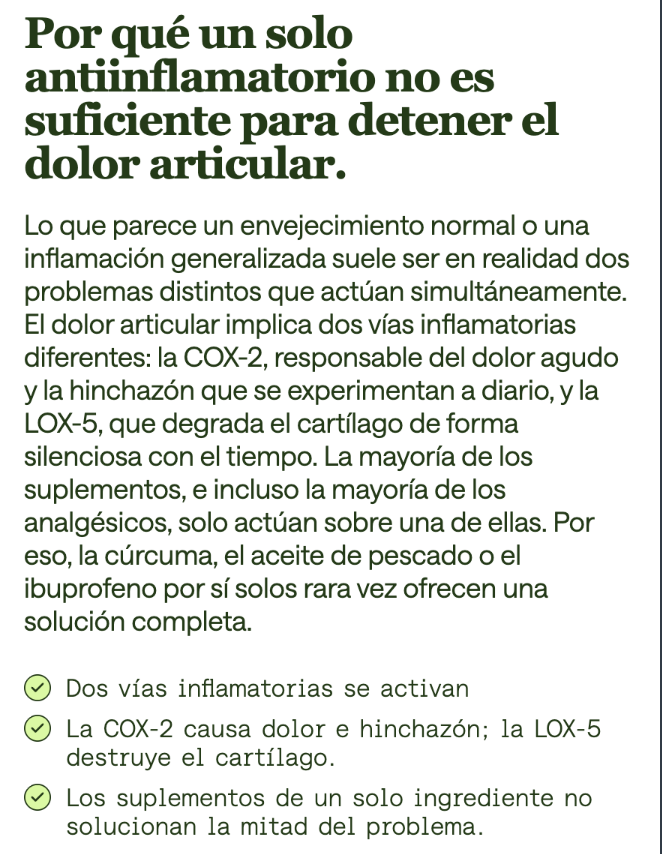 Por qué un solo antiinflamatorio no es suficiente para detener el dolor articular.

Lo que parece un envejecimiento normal o una inflamación generalizada suele ser en realidad dos problemas distintos que actúan simultáneamente. El dolor articular implica dos vías inflamatorias diferentes: la COX-2, responsable del dolor agudo y la hinchazón que se experimentan a diario, y la LOX-5, que degrada el cartílago de forma silenciosa con el tiempo. La mayoría de los suplementos, e incluso la mayoría de los analgésicos, solo actúan sobre una de ellas. Por eso, la cúrcuma, el aceite de pescado o el ibuprofeno por sí solos rara vez ofrecen una solución completa.

Dos vías inflamatorias se activan

La COX-2 causa dolor e hinchazón; la LOX-5 destruye el cartílago.

Los suplementos de un solo ingrediente no solucionan la mitad del problema.